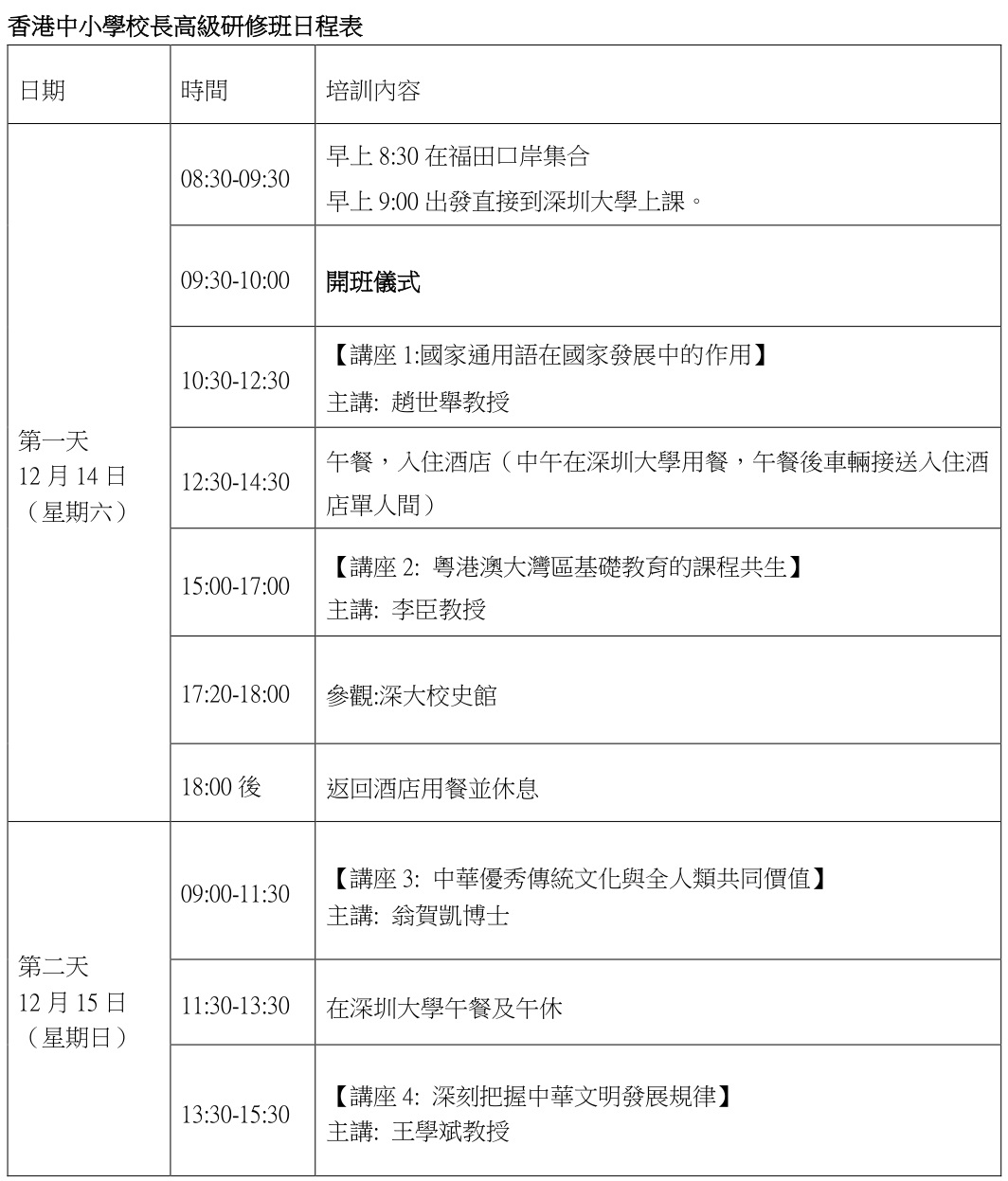 香港中小學校長高級研修班日程表

| 日期 | 時間 | 培訓內容 |
|---|---|---|
| 第一天 12月14日（星期六） | 08:30-09:30 | 早上8:30在福田口岸集合 早上9:00出發直接到深圳大學上課。 |
|  | 09:30-10:00 | 開班儀式 |
|  | 10:30-12:30 | 【講座1:國家通用語在國家發展中的作用】 主講: 趙世舉教授 |
|  | 12:30-14:30 | 午餐，入住酒店（中午在深圳大學用餐，午餐後車輛接送入住酒店單人間） |
|  | 15:00-17:00 | 【講座2: 粵港澳大灣區基礎教育的課程共生】 主講: 李臣教授 |
|  | 17:20-18:00 | 參觀:深大校史館 |
|  | 18:00後 | 返回酒店用餐並休息 |
| 第二天 12月15日（星期日） | 09:00-11:30 | 【講座3: 中華優秀傳統文化與全人類共同價值】 主講: 翁賀凱博士 |
|  | 11:30-13:30 | 在深圳大學午餐及午休 |
|  | 13:30-15:30 | 【講座4: 深刻把握中華文明發展規律】 主講: 王學斌教授 |